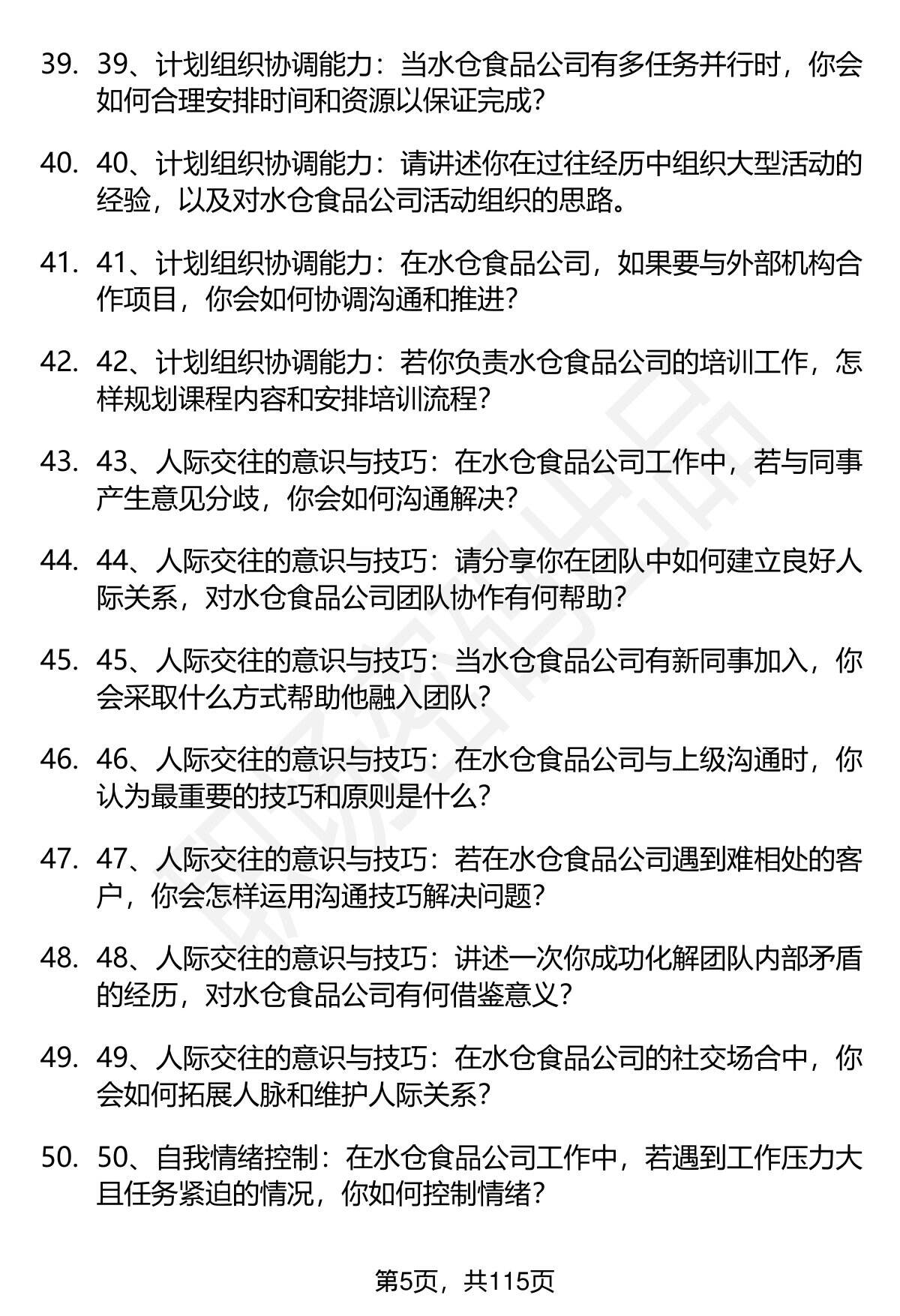 39. 39、计划组织协调能力：当水仓食品公司有多任务并行时，你会如何合理安排时间和资源以保证完成？

40. 40、计划组织协调能力：请讲述你在过往经历中组织大型活动的经验，以及对水仓食品公司活动组织的思路。

41. 41、计划组织协调能力：在水仓食品公司，如果要与外部机构合作项目，你会如何协调沟通和推进？

42. 42、计划组织协调能力：若你负责水仓食品公司的培训工作，怎样规划课程内容和安排培训流程？

43. 43、人际交往的意识与技巧：在水仓食品公司工作中，若与同事产生意见分歧，你会如何沟通解决？

44. 44、人际交往的意识与技巧：请分享你在团队中如何建立良好人际关系，对水仓食品公司团队协作有何帮助？

45. 45、人际交往的意识与技巧：当水仓食品公司有新同事加入，你会采取什么方式帮助他融入团队？

46. 46、人际交往的意识与技巧：在水仓食品公司与上级沟通时，你认为最重要的技巧和原则是什么？

47. 47、人际交往的意识与技巧：若在水仓食品公司遇到难相处的客户，你会怎样运用沟通技巧解决问题？

48. 48、人际交往的意识与技巧：讲述一次你成功化解团队内部矛盾的经历，对水仓食品公司有何借鉴意义？

49. 49、人际交往的意识与技巧：在水仓食品公司的社交场合中，你会如何拓展人脉和维护人际关系？

50. 50、自我情绪控制：在水仓食品公司工作中，若遇到工作压力大且任务紧迫的情况，你如何控制情绪？

第5页，共115页